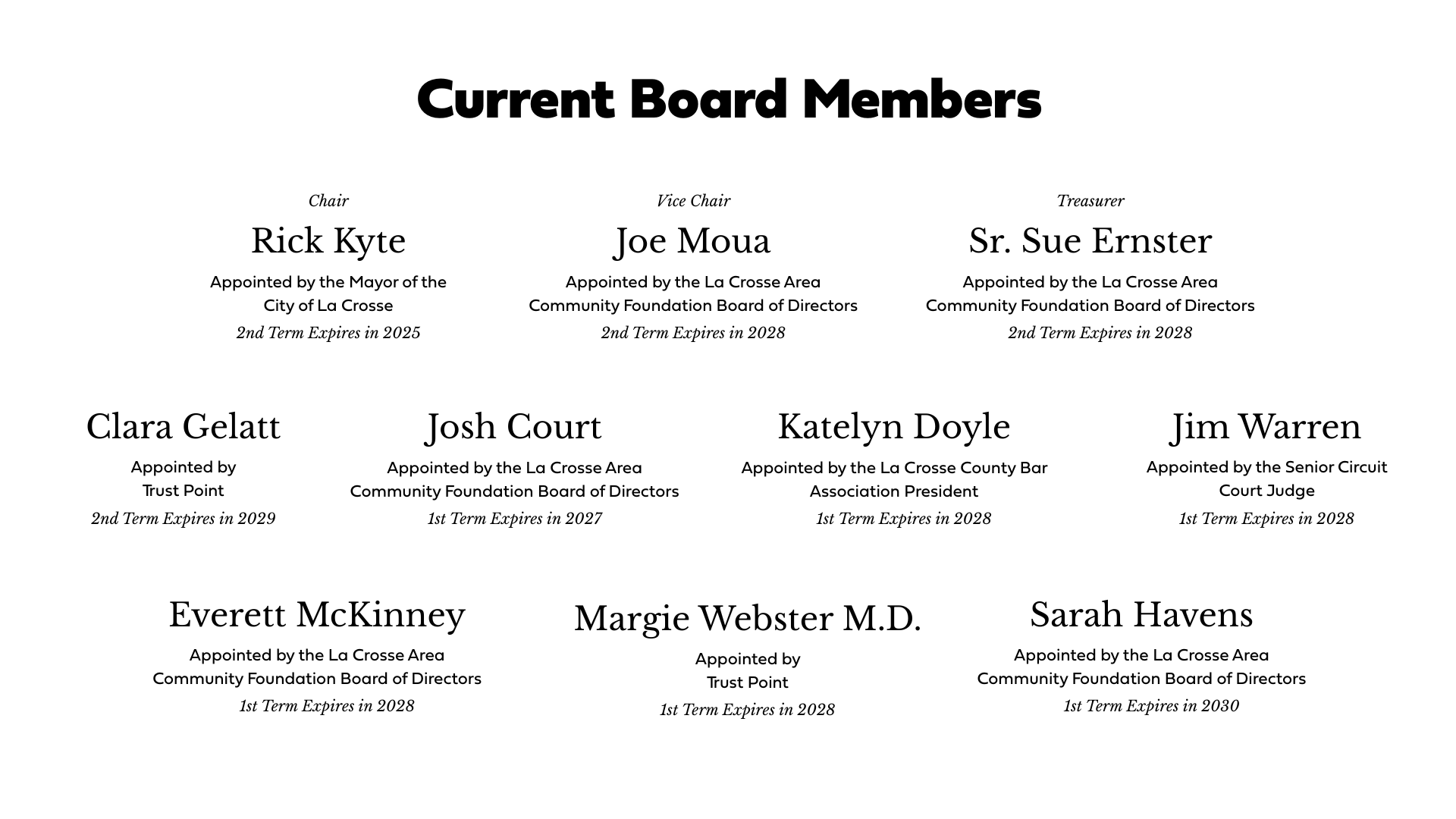 Current Board Members

Chair
Rick Kyte
Appointed by the Mayor of the City of La Crosse
2nd Term Expires in 2025

Vice Chair
Joe Moua
Appointed by the La Crosse Area Community Foundation Board of Directors
2nd Term Expires in 2028

Treasurer
Sr. Sue Ernster
Appointed by the La Crosse Area Community Foundation Board of Directors
2nd Term Expires in 2028

Clara Gelatt
Appointed by Trust Point
2nd Term Expires in 2029

Josh Court
Appointed by the La Crosse Area Community Foundation Board of Directors
1st Term Expires in 2027

Katelyn Doyle
Appointed by the La Crosse County Bar Association President
1st Term Expires in 2028

Jim Warren
Appointed by the Senior Circuit Court Judge
1st Term Expires in 2028

Everett McKinney
Appointed by the La Crosse Area Community Foundation Board of Directors
1st Term Expires in 2028

Margie Webster M.D.
Appointed by Trust Point
1st Term Expires in 2028

Sarah Havens
Appointed by the La Crosse Area Community Foundation Board of Directors
1st Term Expires in 2030